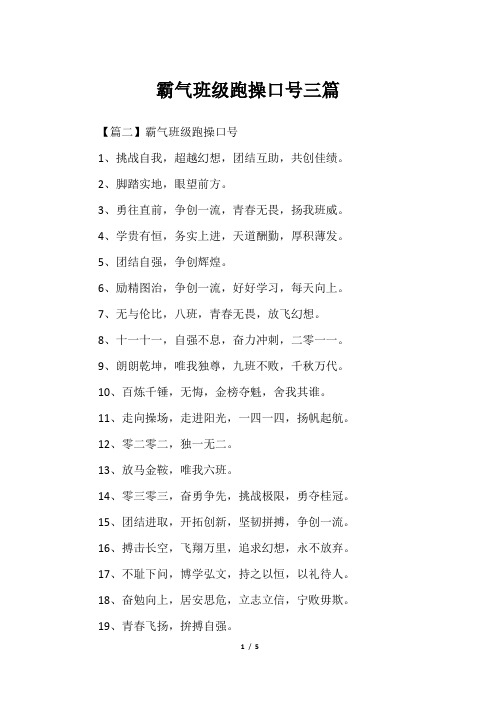 霸气班级跑操口号三篇

【篇二】霸气班级跑操口号

1、挑战自我，超越幻想，团结互助，共创佳绩。

2、脚踏实地，眼望前方。

3、勇往直前，争创一流，青春无畏，扬我班威。

4、学贵有恒，务实上进，天道酬勤，厚积薄发。

5、团结自强，争创辉煌。

6、励精图治，争创一流，好好学习，每天向上。

7、无与伦比，八班，青春无畏，放飞幻想。

8、十一十一，自强不息，奋力冲刺，二零一一。

9、朗朗乾坤，唯我独尊，九班不败，千秋万代。

10、百炼千锤，无悔，金榜夺魁，舍我其谁。

11、走向操场，走进阳光，一四一四，扬帆起航。

12、零二零二，独一无二。

13、放马金鞍，唯我六班。

14、零三零三，奋勇争先，挑战极限，勇夺桂冠。

15、团结进取，开拓创新，坚韧拼搏，争创一流。

16、搏击长空，飞翔万里，追求幻想，永不放弃。

17、不耻下问，博学弘文，持之以恒，以礼待人。

18、奋勉向上，居安思危，立志立信，宁败毋欺。

19、青春飞扬，拚搏自强。

1 / 5